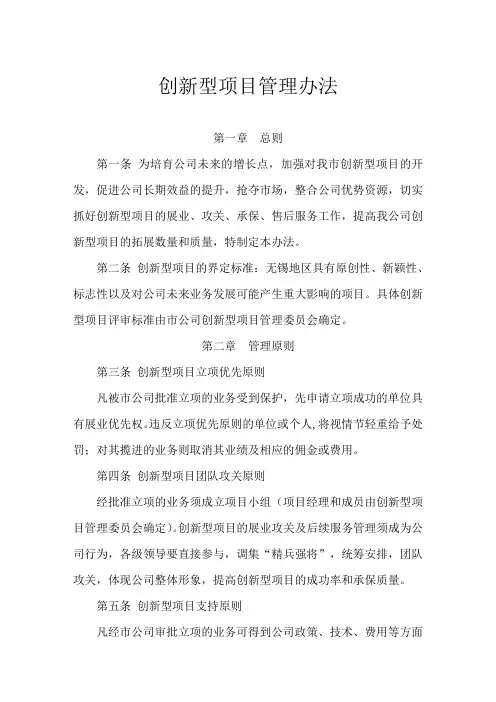 创新型项目管理办法

第一章　总则

第一条 为培育公司未来的增长点，加强对我市创新型项目的开发，促进公司长期效益的提升，抢夺市场，整合公司优势资源，切实抓好创新型项目的展业、攻关、承保、售后服务工作，提高我公司创新型项目的拓展数量和质量，特制定本办法。

第二条 创新型项目的界定标准：无锡地区具有原创性、新颖性、标志性以及对公司未来业务发展可能产生重大影响的项目。具体创新型项目评审标准由市公司创新型项目管理委员会确定。

第二章　管理原则

第三条 创新型项目立项优先原则

凡被市公司批准立项的业务受到保护，先申请立项成功的单位具有展业优先权。违反立项优先原则的单位或个人，将视情节轻重给予处罚；对其揽进的业务则取消其业绩及相应的佣金或费用。

第四条 创新型项目团队攻关原则

经批准立项的业务须成立项目小组（项目经理和成员由创新型项目管理委员会确定）。创新型项目的展业攻关及后续服务管理须成为公司行为，各级领导要直接参与，调集“精兵强将”，统筹安排，团队攻关，体现公司整体形象，提高创新型项目的成功率和承保质量。

第五条 创新型项目支持原则

凡经市公司审批立项的业务可得到公司政策、技术、费用等方面